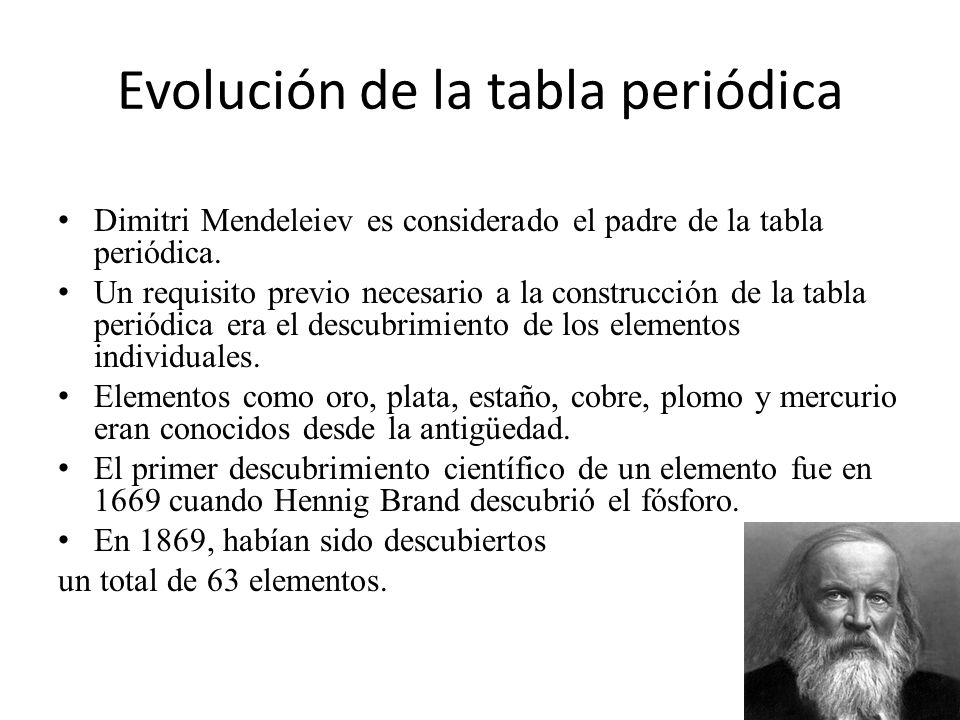 Evolución de la tabla periódica

• Dimitri Mendeleiev es considerado el padre de la tabla periódica.
• Un requisito previo necesario a la construcción de la tabla periódica era el descubrimiento de los elementos individuales.
• Elementos como oro, plata, estaño, cobre, plomo y mercurio eran conocidos desde la antigüedad.
• El primer descubrimiento científico de un elemento fue en 1669 cuando Hennig Brand descubrió el fósforo.
• En 1869, habían sido descubiertos
un total de 63 elementos.